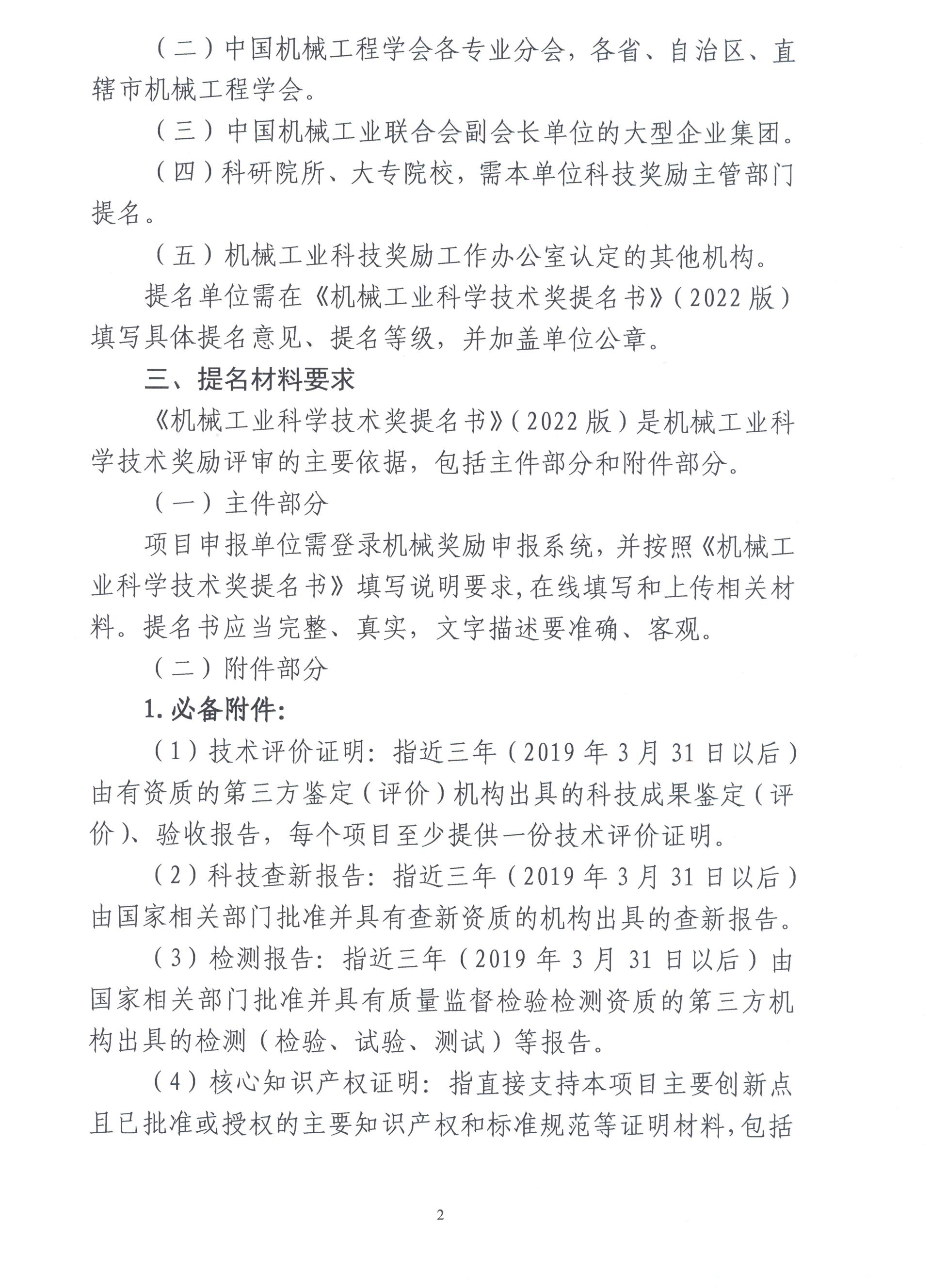 （二）中国机械工程学会各专业分会，各省、自治区、直辖市机械工程学会。

（三）中国机械工业联合会副会长单位的大型企业集团。

（四）科研院所、大专院校，需本单位科技奖励主管部门提名。

（五）机械工业科技奖励工作办公室认定的其他机构。

提名单位需在《机械工业科学技术奖提名书》（2022版）填写具体提名意见、提名等级，并加盖单位公章。

三、提名材料要求

《机械工业科学技术奖提名书》（2022版）是机械工业科学技术奖励评审的主要依据，包括主件部分和附件部分。

（一）主件部分

项目申报单位需登录机械奖励申报系统，并按照《机械工业科学技术奖提名书》填写说明要求，在线填写和上传相关材料。提名书应当完整、真实，文字描述要准确、客观。

（二）附件部分

1.必备附件：

（1）技术评价证明：指近三年（2019年3月31日以后）由有资质的第三方鉴定（评价）机构出具的科技成果鉴定（评价）、验收报告，每个项目至少提供一份技术评价证明。

（2）科技查新报告：指近三年（2019年3月31日以后）由国家相关部门批准并具有查新资质的机构出具的查新报告。

（3）检测报告：指近三年（2019年3月31日以后）由国家相关部门批准并具有质量监督检验检测资质的第三方机构出具的检测（检验、试验、测试）等报告。

（4）核心知识产权证明：指直接支持本项目主要创新点且已批准或授权的主要知识产权和标准规范等证明材料，包括

2